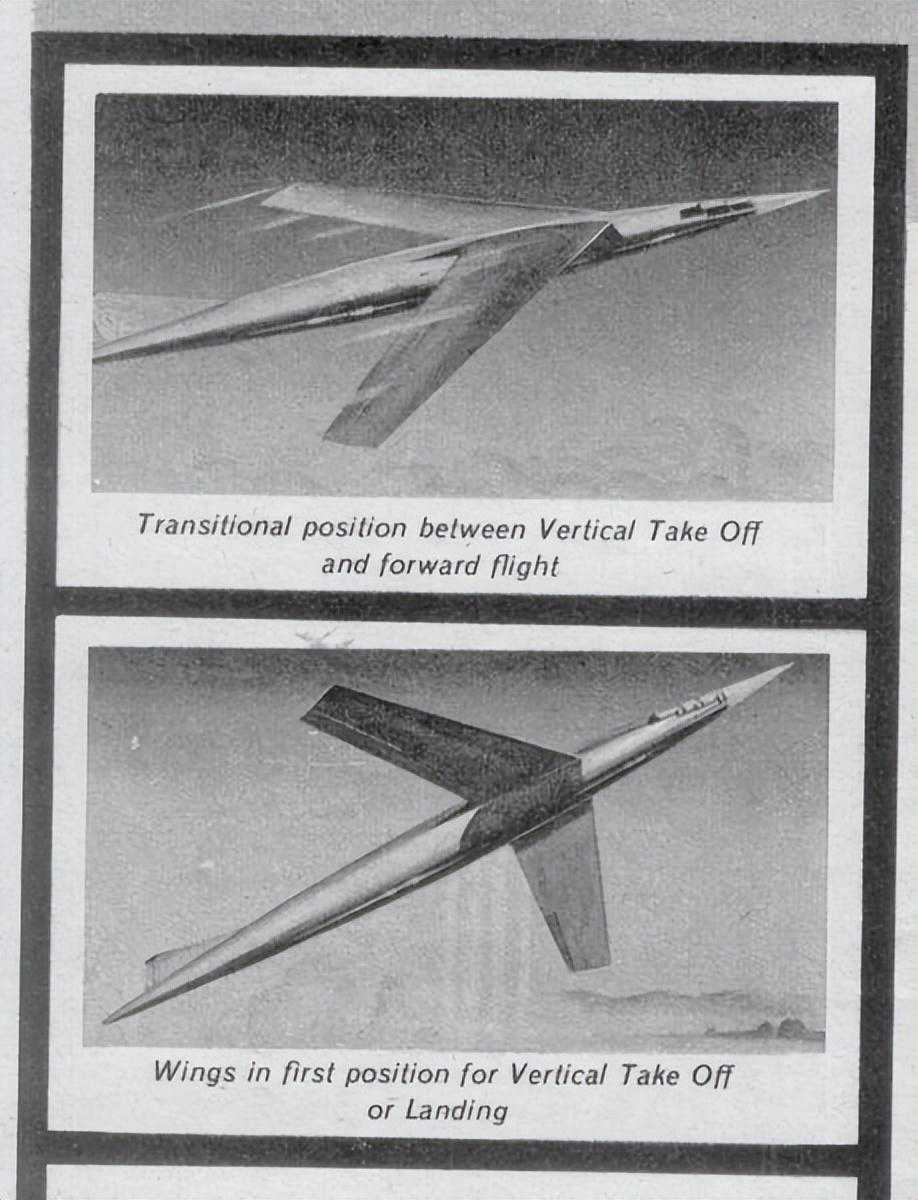 Transitional position between Vertical Take Off and forward flight

Wings in first position for Vertical Take Off or Landing